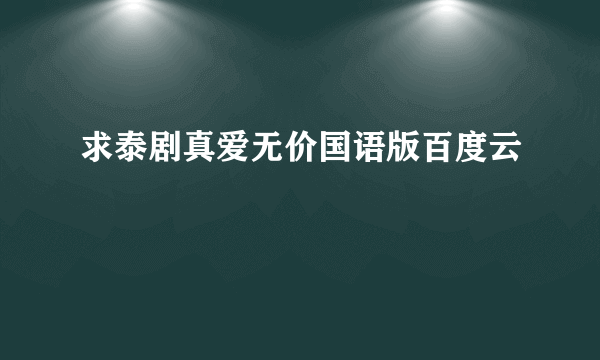 求泰剧真爱无价国语版百度云